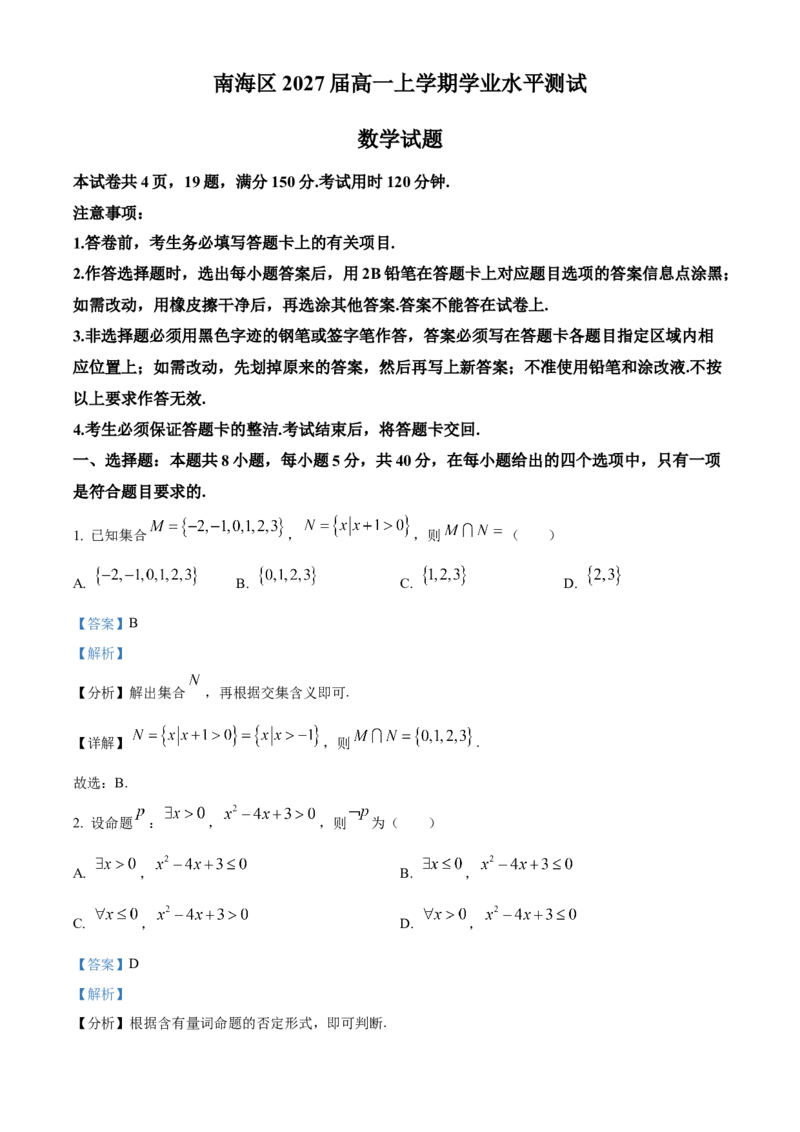 南海区 2027 届高一上学期学业水平测试

数学试题

本试卷共 4 页，19 题，满分 150 分.考试用时 120 分钟.

注意事项：

1.答卷前，考生务必填写答题卡上的有关项目.

2.作答选择题时，选出每小题答案后，用 2B 铅笔在答题卡上对应题目选项的答案信息点涂黑；如需改动，用橡皮擦干净后，再选涂其他答案.答案不能答在试卷上.

3.非选择题必须用黑色字迹的钢笔或签字笔作答，答案必须写在答题卡各题目指定区域内相应位置上；如需改动，先划掉原来的答案，然后再写上新答案；不准使用铅笔和涂改液.不按以上要求作答无效.

4.考生必须保证答题卡的整洁.考试结束后，将答题卡交回.

一、选择题：本题共 8 小题，每小题 5 分，共 40 分，在每小题给出的四个选项中，只有一项是符合题目要求的.

1. 已知集合 $M=\{-2,-1,0,1,2,3\}$，$N=\{x|x+1>0\}$，则 $M\cap N=$（　　）

A. $\{-2,-1,0,1,2,3\}$　B. $\{0,1,2,3\}$　C. $\{1,2,3\}$　D. $\{2,3\}$

【答案】B

【解析】

【分析】解出集合 $N$，再根据交集含义即可.

【详解】$N=\{x|x+1>0\}=\{x|x>-1\}$，则 $M\cap N=\{0,1,2,3\}$.

故选：B.

2. 设命题 $p$：$\exists x>0$，$x^2-4x+3>0$，则 $\neg p$ 为（　　）

A. $\exists x>0$，$x^2-4x+3\le 0$　B. $\exists x\le 0$，$x^2-4x+3\le 0$

C. $\forall x\le 0$，$x^2-4x+3>0$　D. $\forall x>0$，$x^2-4x+3\le 0$

【答案】D

【解析】

【分析】根据含有量词命题的否定形式，即可判断.